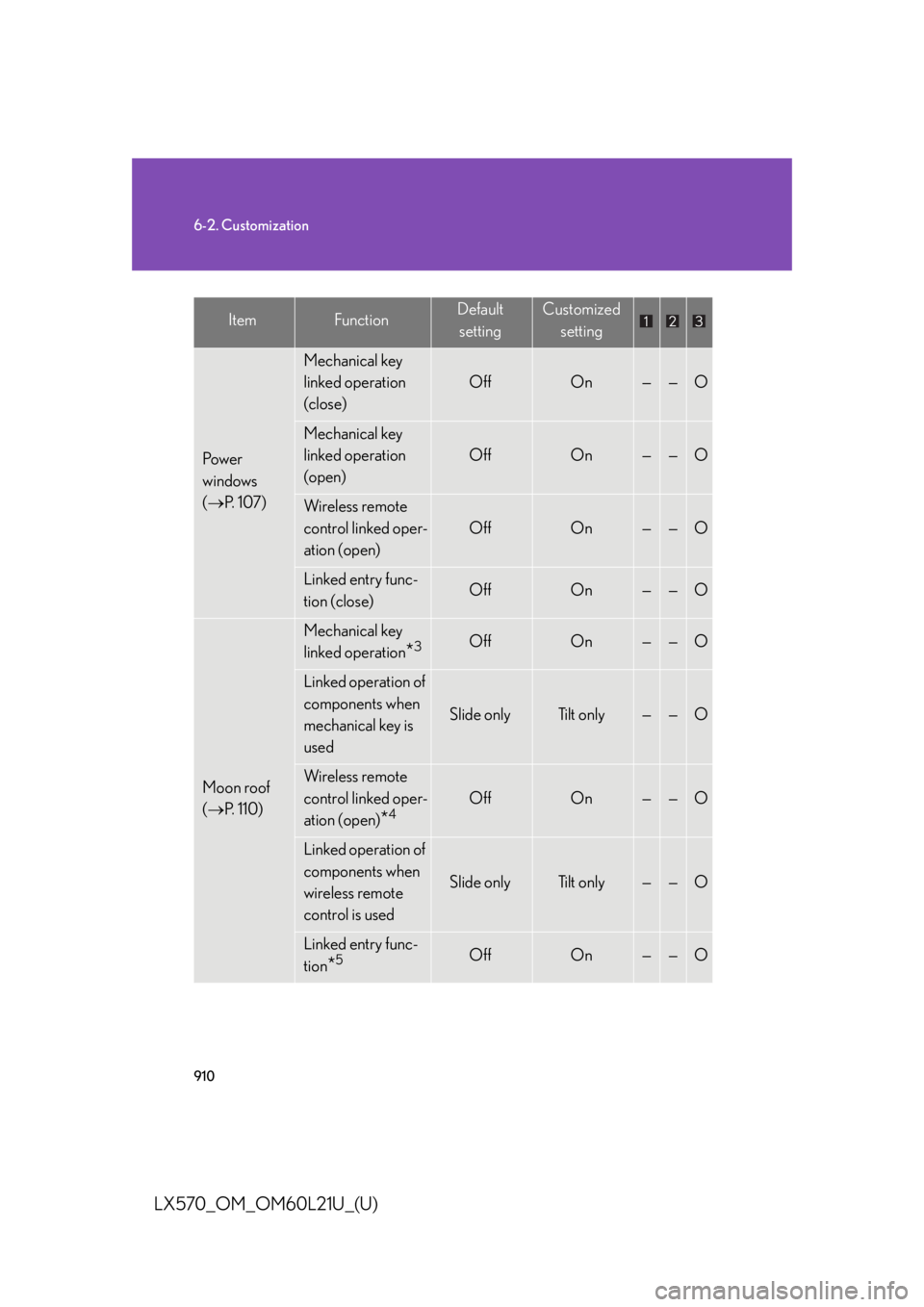 6-2. Customization

| Item | Function | Default setting | Customized setting | 1 | 2 | 3 |
|---|---|---|---|---|---|---|
| Power windows (→P. 107) | Mechanical key linked operation (close) | Off | On | – | – | O |
| | Mechanical key linked operation (open) | Off | On | – | – | O |
| | Wireless remote control linked operation (open) | Off | On | – | – | O |
| | Linked entry function (close) | Off | On | – | – | O |
| Moon roof (→P. 110) | Mechanical key linked operation$^{*3}$ | Off | On | – | – | O |
| | Linked operation of components when mechanical key is used | Slide only | Tilt only | – | – | O |
| | Wireless remote control linked operation (open)$^{*4}$ | Off | On | – | – | O |
| | Linked operation of components when wireless remote control is used | Slide only | Tilt only | – | – | O |
| | Linked entry function$^{*5}$ | Off | On | – | – | O |

910

LX570_OM_OM60L21U_(U)

carmanualsonline.info